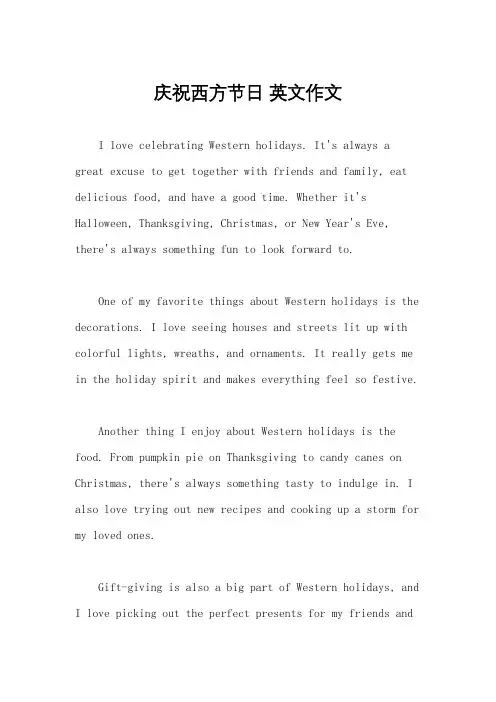 庆祝西方节日 英文作文

I love celebrating Western holidays. It's always a great excuse to get together with friends and family, eat delicious food, and have a good time. Whether it's Halloween, Thanksgiving, Christmas, or New Year's Eve, there's always something fun to look forward to.

One of my favorite things about Western holidays is the decorations. I love seeing houses and streets lit up with colorful lights, wreaths, and ornaments. It really gets me in the holiday spirit and makes everything feel so festive.

Another thing I enjoy about Western holidays is the food. From pumpkin pie on Thanksgiving to candy canes on Christmas, there's always something tasty to indulge in. I also love trying out new recipes and cooking up a storm for my loved ones.

Gift-giving is also a big part of Western holidays, and I love picking out the perfect presents for my friends and